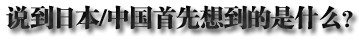 说到日本/中国首先想到的是什么？